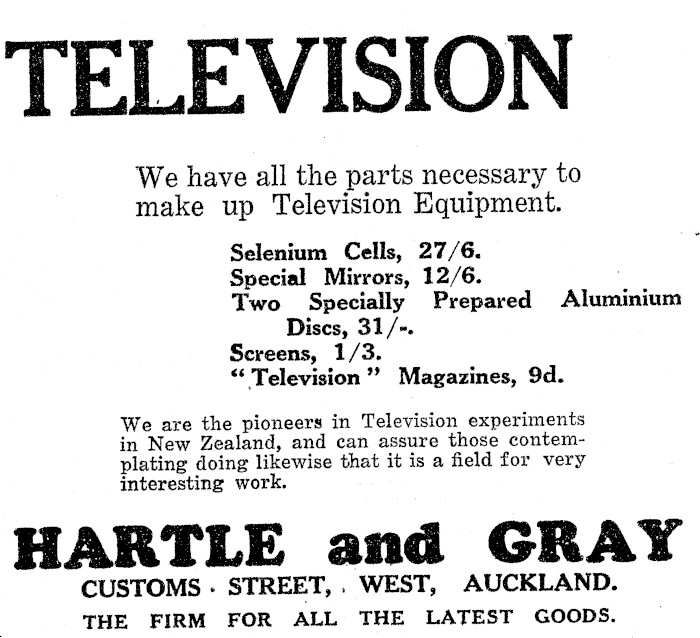 TELEVISION

We have all the parts necessary to make up Television Equipment.

Selenium Cells, 27/6.
Special Mirrors, 12/6.
Two Specially Prepared Aluminium Discs, 31/-.
Screens, 1/3.
"Television" Magazines, 9d.

We are the pioneers in Television experiments in New Zealand, and can assure those contemplating doing likewise that it is a field for very interesting work.

HARTLE and GRAY
CUSTOMS STREET, WEST, AUCKLAND.
THE FIRM FOR ALL THE LATEST GOODS.